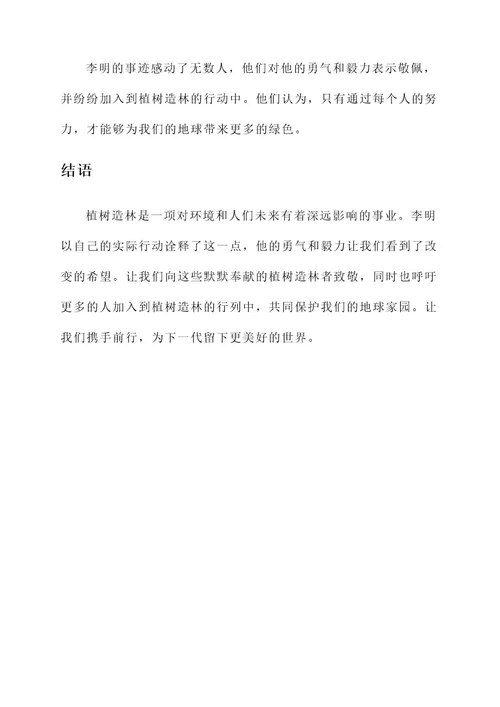 李明的事迹感动了无数人，他们对他的勇气和毅力表示敬佩，并纷纷加入到植树造林的行动中。他们认为，只有通过每个人的努力，才能够为我们的地球带来更多的绿色。

结语

植树造林是一项对环境和人们未来有着深远影响的事业。李明以自己的实际行动诠释了这一点，他的勇气和毅力让我们看到了改变的希望。让我们向这些默默奉献的植树造林者致敬，同时也呼吁更多的人加入到植树造林的行列中，共同保护我们的地球家园。让我们携手前行，为下一代留下更美好的世界。